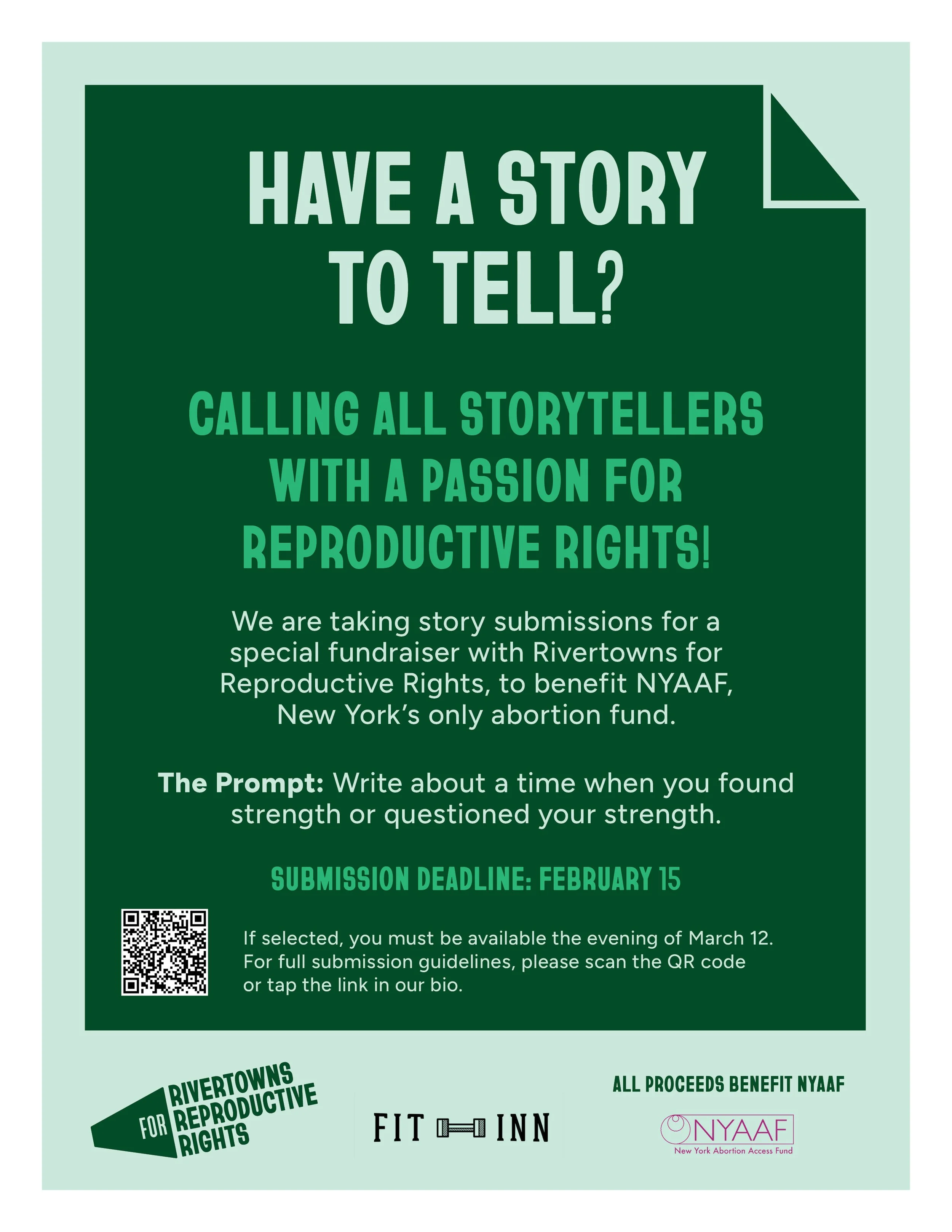 HAVE A STORY TO TELL?

CALLING ALL STORYTELLERS WITH A PASSION FOR REPRODUCTIVE RIGHTS!

We are taking story submissions for a special fundraiser with Rivertowns for Reproductive Rights, to benefit NYAAF, New York's only abortion fund.

The Prompt: Write about a time when you found strength or questioned your strength.

SUBMISSION DEADLINE: FEBRUARY 15

If selected, you must be available the evening of March 12. For full submission guidelines, please scan the QR code or tap the link in our bio.

RIVERTOWNS
FOR REPRODUCTIVE
RIGHTS

FIT INN

ALL PROCEEDS BENEFIT NYAAF

NYAAF
New York Abortion Access Fund